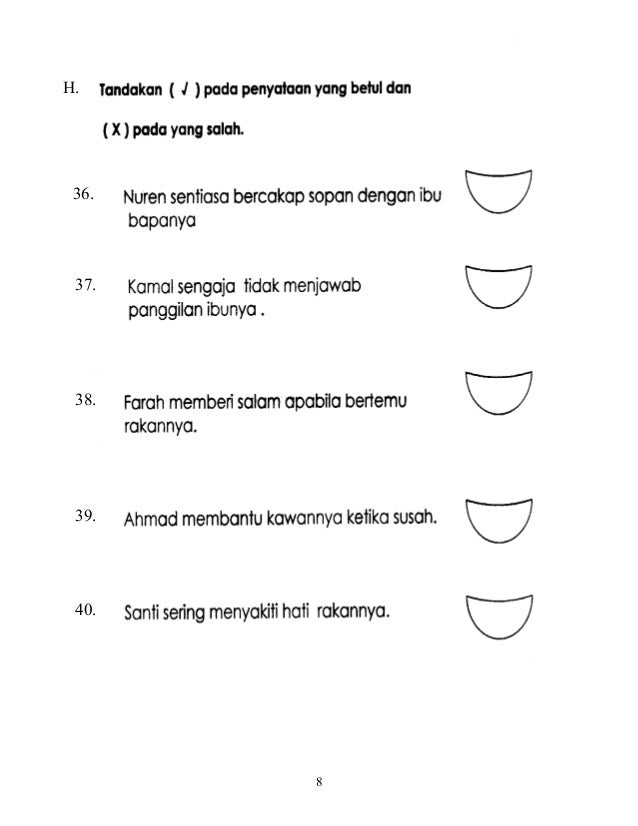 H. Tandakan ( √ ) pada penyataan yang betul dan

( X ) pada yang salah.

36. Nuren sentiasa bercakap sopan dengan ibu bapanya

37. Kamal sengaja tidak menjawab panggilan ibunya .

38. Farah memberi salam apabila bertemu rakannya.

39. Ahmad membantu kawannya ketika susah.

40. Santi sering menyakiti hati rakannya.

8